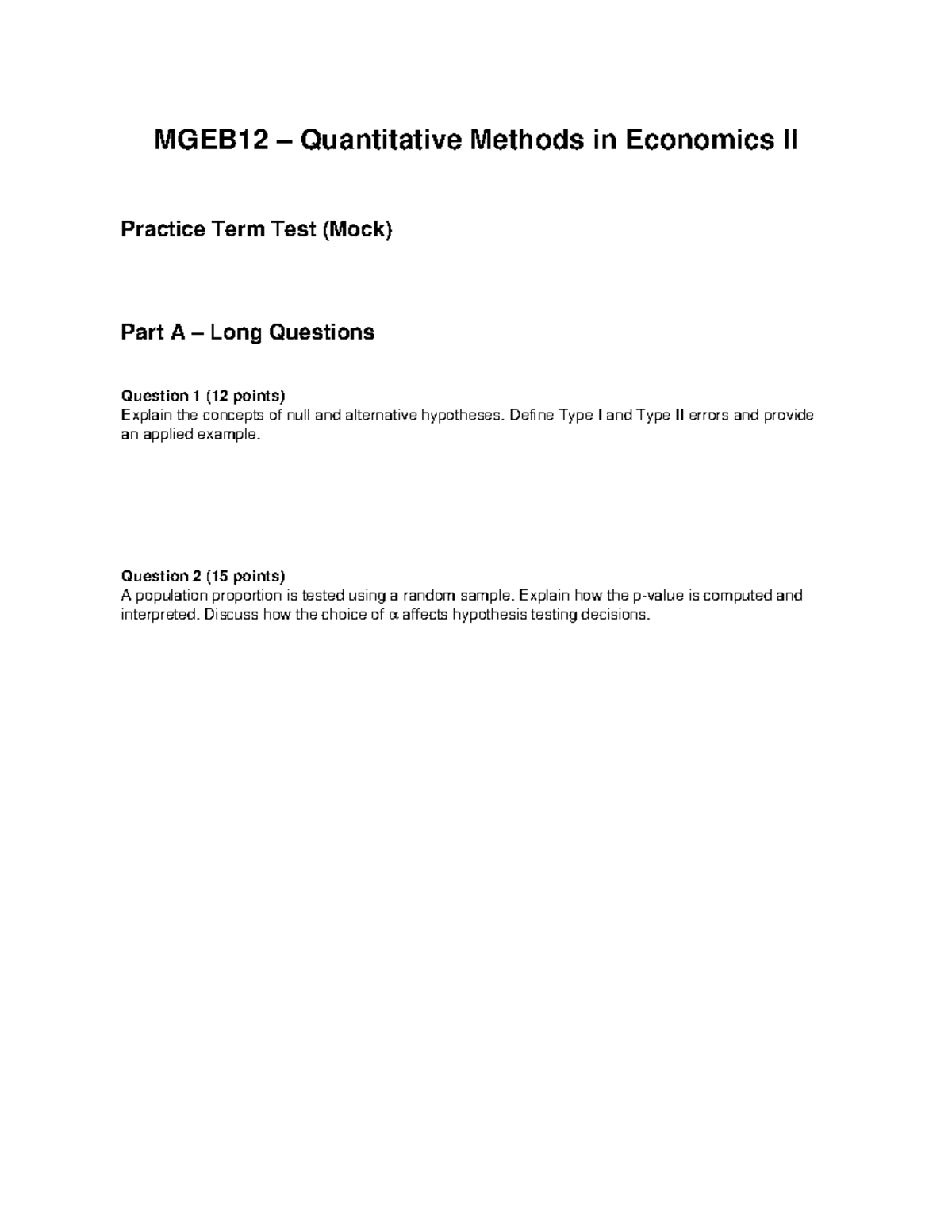 MGEB12 – Quantitative Methods in Economics II

Practice Term Test (Mock)

Part A – Long Questions

Question 1 (12 points)
Explain the concepts of null and alternative hypotheses. Define Type I and Type II errors and provide an applied example.

Question 2 (15 points)
A population proportion is tested using a random sample. Explain how the p-value is computed and interpreted. Discuss how the choice of $\alpha$ affects hypothesis testing decisions.